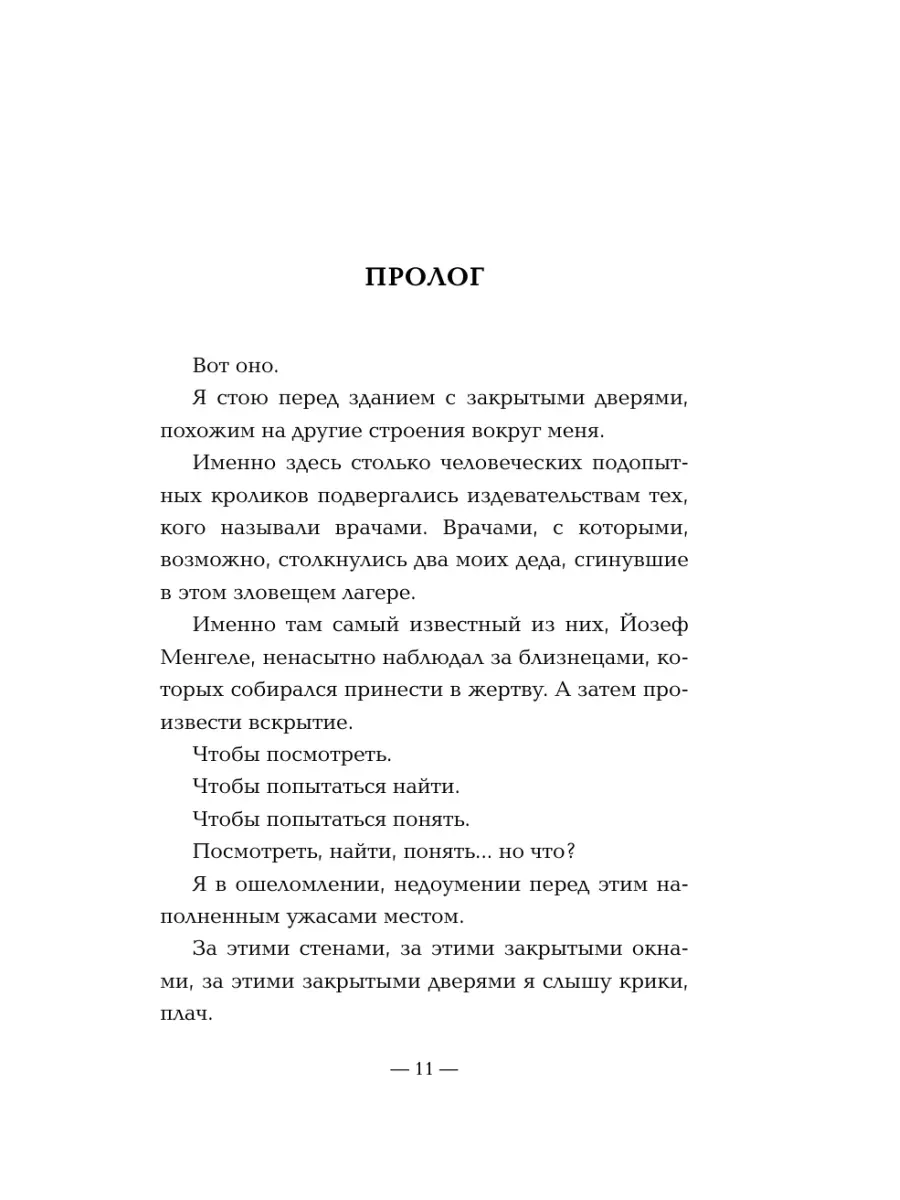 ПРОЛОГ

Вот оно.

Я стою перед зданием с закрытыми дверями, похожим на другие строения вокруг меня.

Именно здесь столько человеческих подопытных кроликов подвергались издевательствам тех, кого называли врачами. Врачами, с которыми, возможно, столкнулись два моих деда, сгинувшие в этом зловещем лагере.

Именно там самый известный из них, Йозеф Менгеле, ненасытно наблюдал за близнецами, которых собирался принести в жертву. А затем произвести вскрытие.

Чтобы посмотреть.

Чтобы попытаться найти.

Чтобы попытаться понять.

Посмотреть, найти, понять... но что?

Я в ошеломлении, недоумении перед этим наполненным ужасами местом.

За этими стенами, за этими закрытыми окнами, за этими закрытыми дверями я слышу крики, плач.

— 11 —